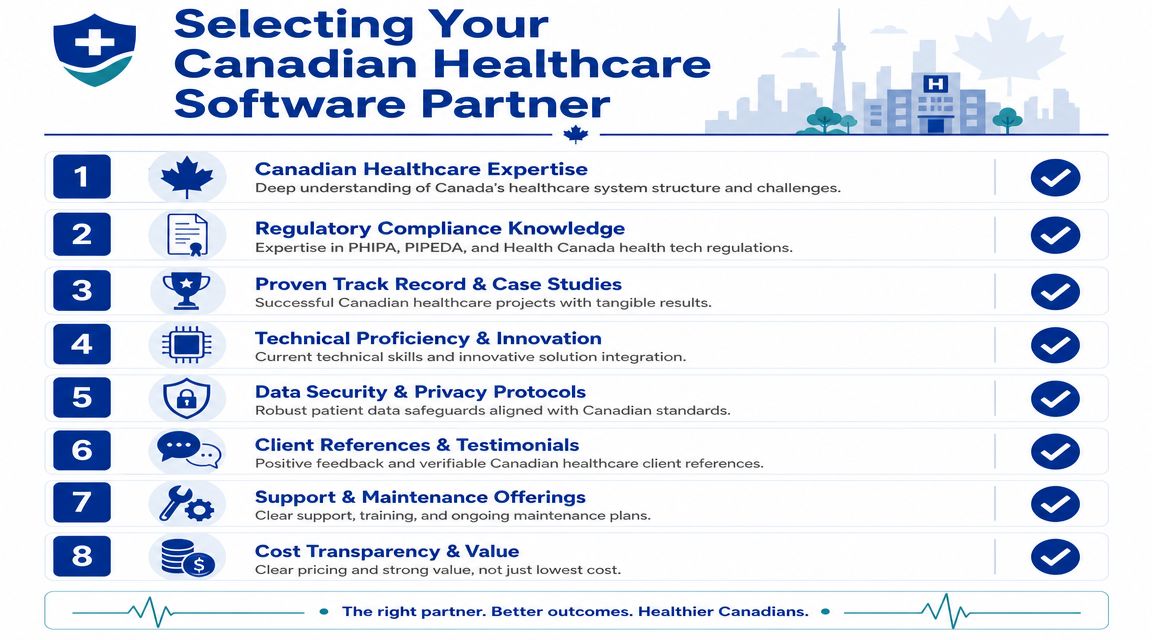 Selecting Your Canadian Healthcare Software Partner

H

1 Canadian Healthcare Expertise
Deep understanding of Canada's healthcare system structure and challenges.

2 Regulatory Compliance Knowledge
Expertise in PHIPA, PIPEDA, and Health Canada health tech regulations.

3 Proven Track Record & Case Studies
Successful Canadian healthcare projects with tangible results.

4 Technical Proficiency & Innovation
Current technical skills and innovative solution integration.

5 Data Security & Privacy Protocols
Robust patient data safeguards aligned with Canadian standards.

6 Client References & Testimonials
Positive feedback and verifiable Canadian healthcare client references.

7 Support & Maintenance Offerings
Clear support, training, and ongoing maintenance plans.

8 Cost Transparency & Value
Clear pricing and strong value, not just lowest cost.

The right partner. Better outcomes. Healthier Canadians.